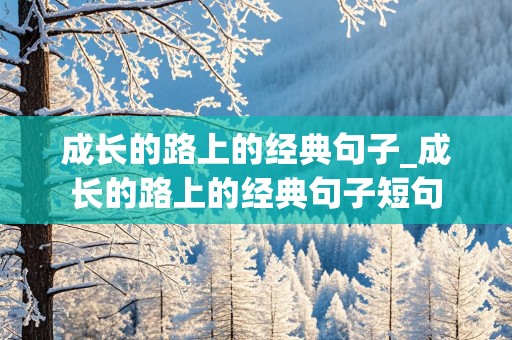 成长的路上的经典句子_成长的路上的经典句子短句